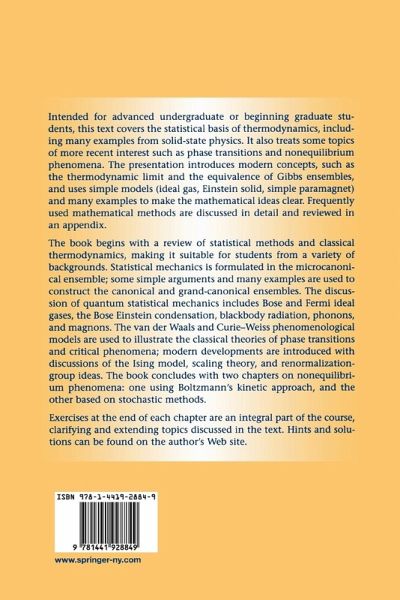 Intended for advanced undergraduate or beginning graduate students, this text covers the statistical basis of thermodynamics, including many examples from solid-state physics. It also treats some topics of more recent interest such as phase transitions and nonequilibrium phenomena. The presentation introduces modern concepts, such as the thermodynamic limit and the equivalence of Gibbs ensembles, and uses simple models (ideal gas, Einstein solid, simple paramagnet) and many examples to make the mathematical ideas clear. Frequently used mathematical methods are discussed in detail and reviewed in an appendix.

The book begins with a review of statistical methods and classical thermodynamics, making it suitable for students from a variety of backgrounds. Statistical mechanics is formulated in the microcanonical ensemble; some simple arguments and many examples are used to construct the canonical and grand-canonical ensembles. The discussion of quantum statistical mechanics includes Bose and Fermi ideal gases, the Bose Einstein condensation, blackbody radiation, phonons, and magnons. The van der Waals and Curie–Weiss phenomenological models are used to illustrate the classical theories of phase transitions and critical phenomena; modern developments are introduced with discussions of the Ising model, scaling theory, and renormalization-group ideas. The book concludes with two chapters on nonequilibrium phenomena: one using Boltzmann's kinetic approach, and the other based on stochastic methods.

Exercises at the end of each chapter are an integral part of the course, clarifying and extending topics discussed in the text. Hints and solutions can be found on the author's Web site.

ISBN 978-1-4419-2884-9

9 781441 928849

www.springer-ny.com